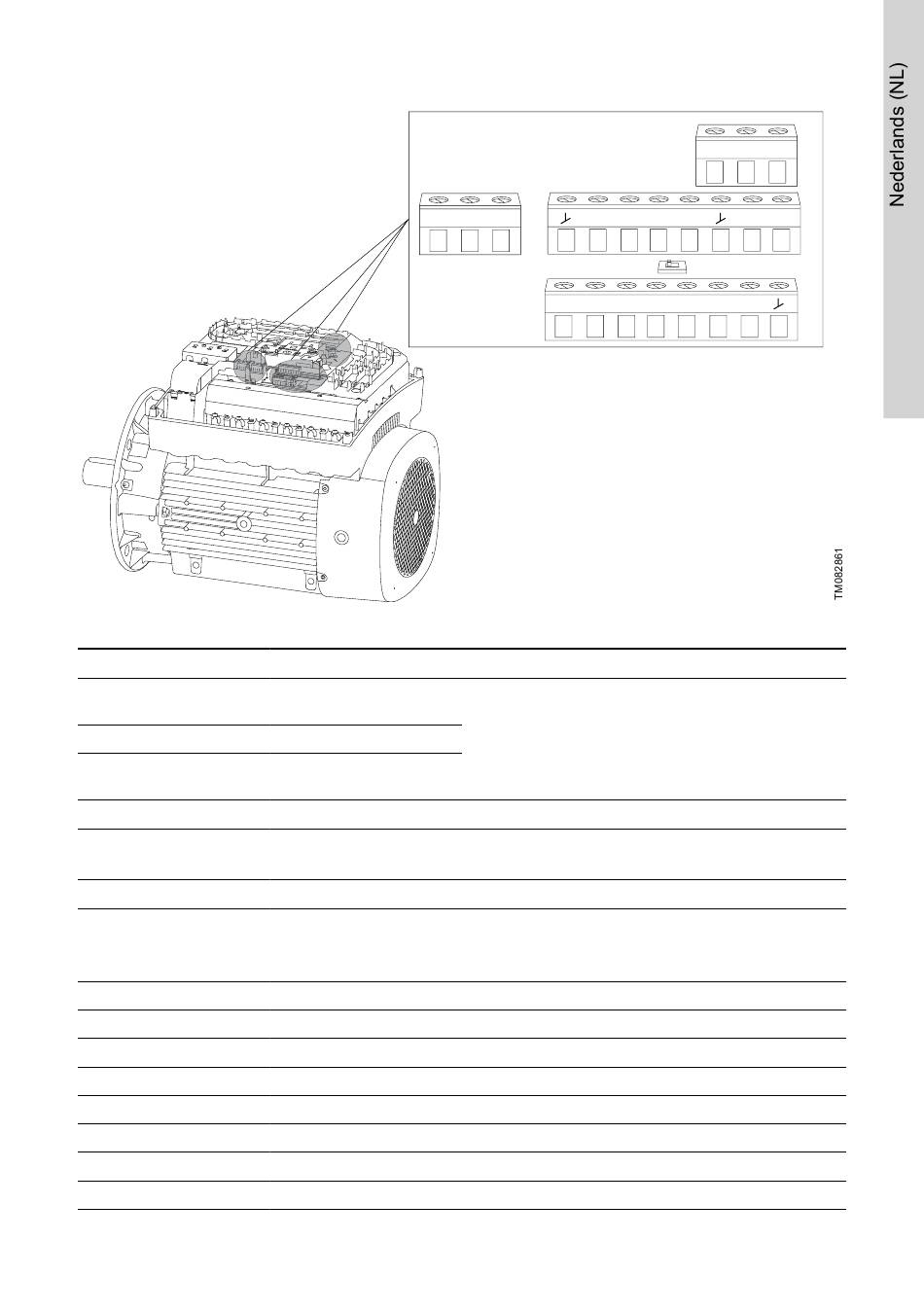 Nederlands (NL)

TM082861